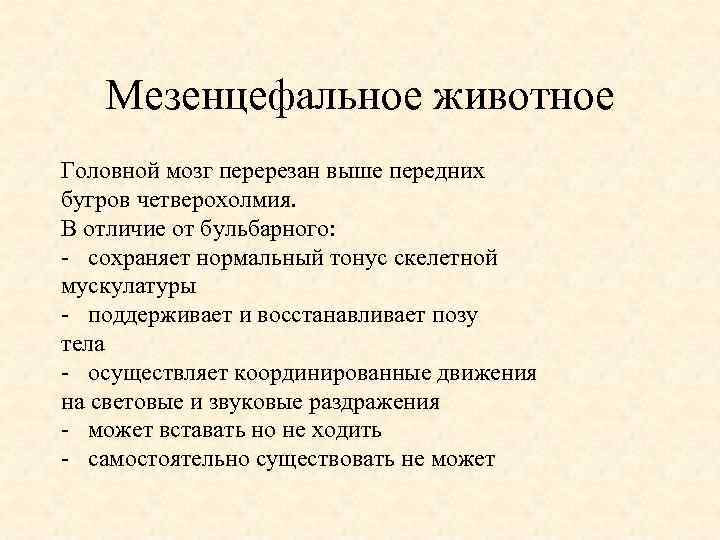 Мезенцефальное животное

Головной мозг перерезан выше передних бугров четверохолмия.
В отличие от бульбарного:
- сохраняет нормальный тонус скелетной мускулатуры
- поддерживает и восстанавливает позу тела
- осуществляет координированные движения на световые и звуковые раздражения
- может вставать но не ходить
- самостоятельно существовать не может